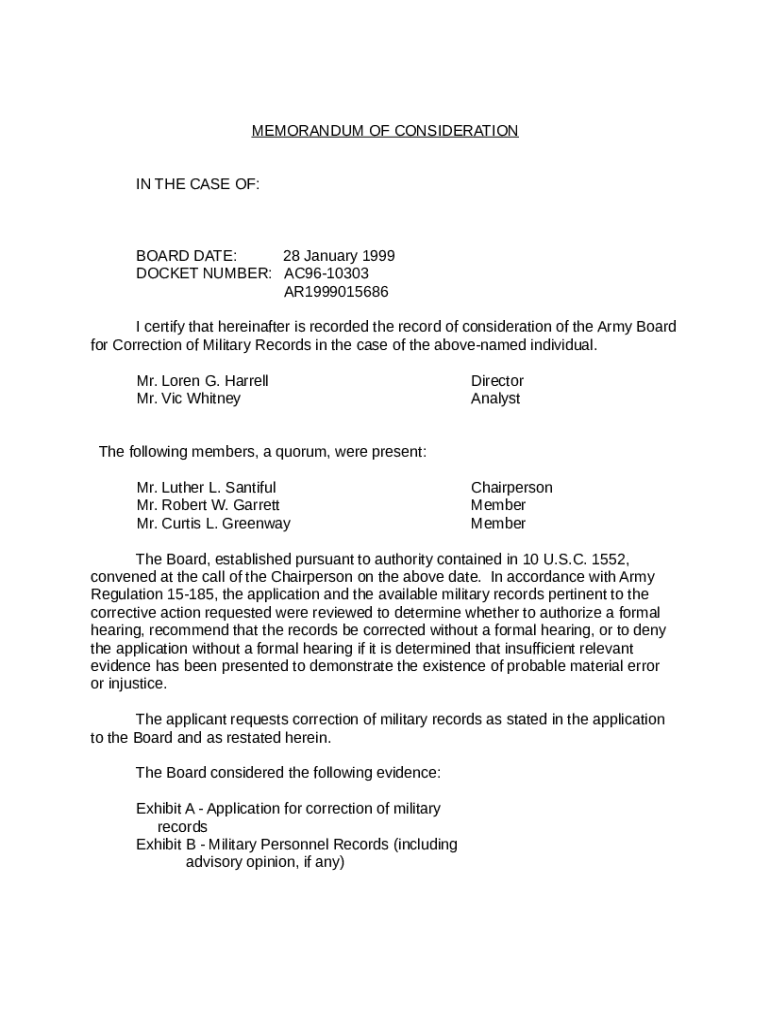 MEMORANDUM OF CONSIDERATION

IN THE CASE OF:

BOARD DATE: 28 January 1999
DOCKET NUMBER: AC96-10303
AR1999015686

I certify that hereinafter is recorded the record of consideration of the Army Board for Correction of Military Records in the case of the above-named individual.

Mr. Loren G. Harrell Director
Mr. Vic Whitney Analyst

The following members, a quorum, were present:

Mr. Luther L. Santiful Chairperson
Mr. Robert W. Garrett Member
Mr. Curtis L. Greenway Member

The Board, established pursuant to authority contained in 10 U.S.C. 1552, convened at the call of the Chairperson on the above date. In accordance with Army Regulation 15-185, the application and the available military records pertinent to the corrective action requested were reviewed to determine whether to authorize a formal hearing, recommend that the records be corrected without a formal hearing, or to deny the application without a formal hearing if it is determined that insufficient relevant evidence has been presented to demonstrate the existence of probable material error or injustice.

The applicant requests correction of military records as stated in the application to the Board and as restated herein.

The Board considered the following evidence:

Exhibit A - Application for correction of military records
Exhibit B - Military Personnel Records (including advisory opinion, if any)